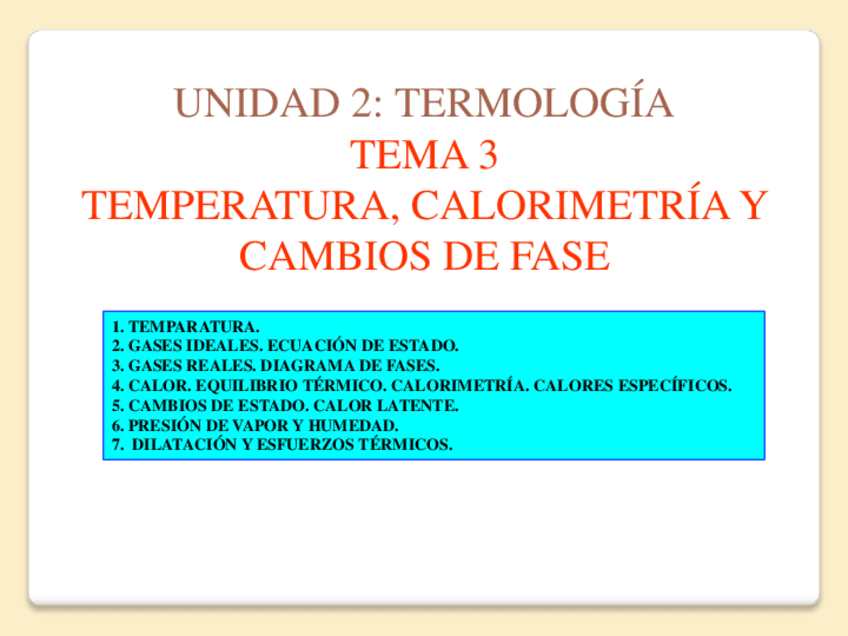 UNIDAD 2: TERMOLOGÍA
TEMA 3
TEMPERATURA, CALORIMETRÍA Y CAMBIOS DE FASE

1. TEMPARATURA.
2. GASES IDEALES. ECUACIÓN DE ESTADO.
3. GASES REALES. DIAGRAMA DE FASES.
4. CALOR. EQUILIBRIO TÉRMICO. CALORIMETRÍA. CALORES ESPECÍFICOS.
5. CAMBIOS DE ESTADO. CALOR LATENTE.
6. PRESIÓN DE VAPOR Y HUMEDAD.
7. DILATACIÓN Y ESFUERZOS TÉRMICOS.